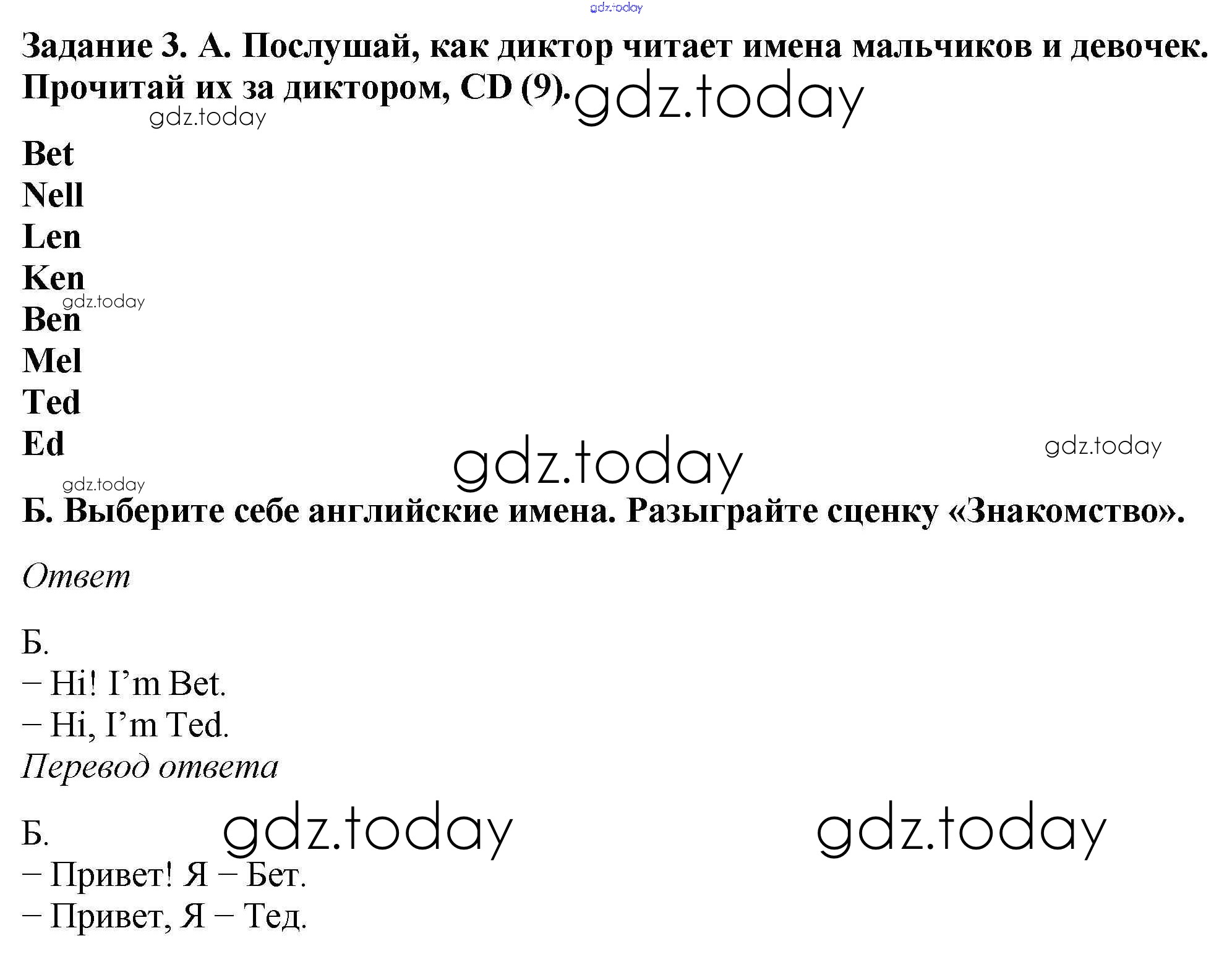 gdz.today

Задание 3. А. Послушай, как диктор читает имена мальчиков и девочек. Прочитай их за диктором, CD (9). gdz.today

gdz.today

Bet
Nell
Len
Ken
gdz.today
Ben
Mel
Ted
Ed

gdz.today gdz.today

gdz.today

Б. Выберите себе английские имена. Разыграйте сценку «Знакомство».

Ответ

Б.
– Hi! I’m Bet.
– Hi, I’m Ted.

Перевод ответа

Б. gdz.today gdz.today
– Привет! Я – Бет.
– Привет, Я – Тед.